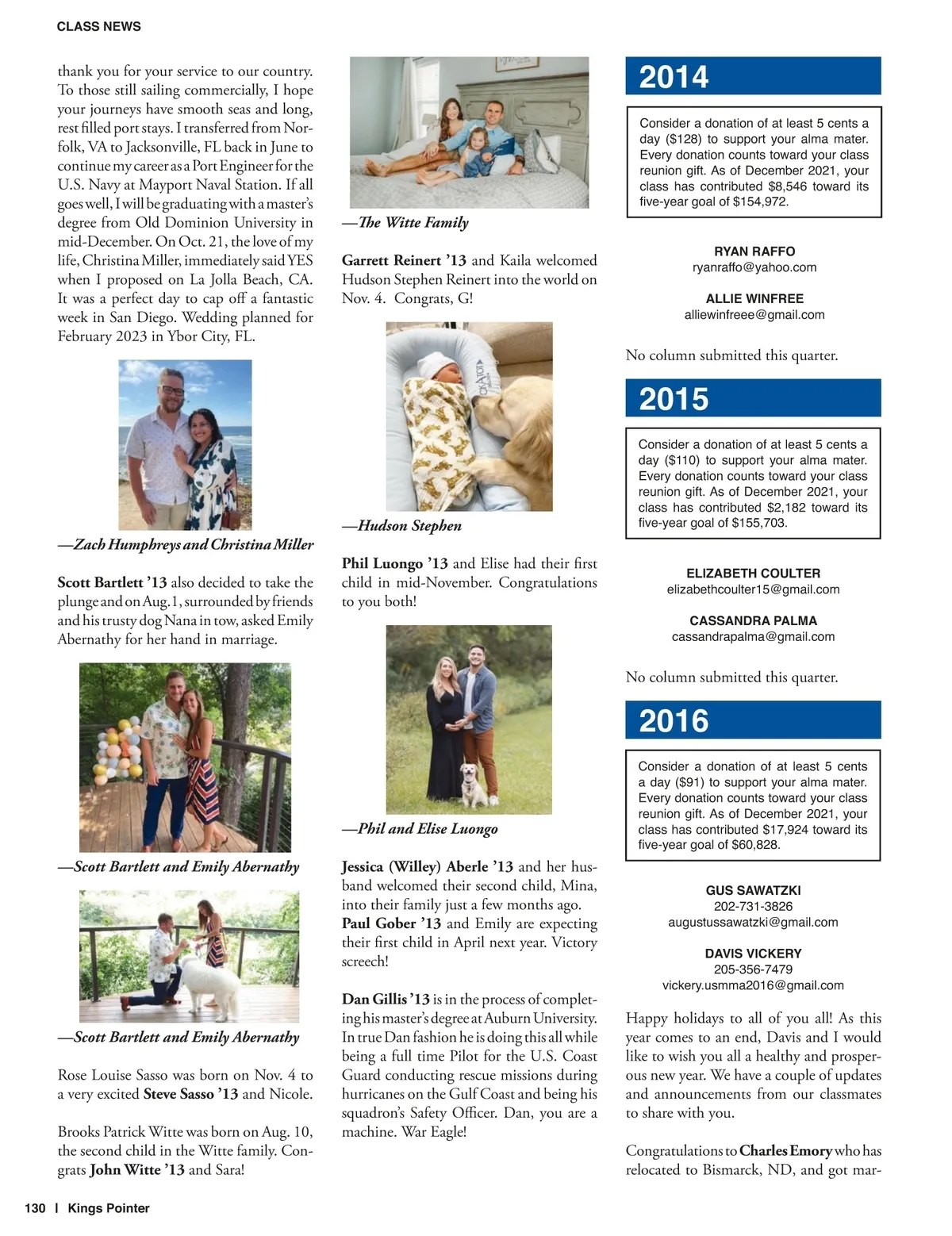 CLASS NEWS

thank you for your service to our country. To those still sailing commercially, I hope your journeys have smooth seas and long, rest filled port stays. I transferred from Norfolk, VA to Jacksonville, FL back in June to continue my career as a Port Engineer for the U.S. Navy at Mayport Naval Station. If all goes well, I will be graduating with a master's degree from Old Dominion University in mid-December. On Oct. 21, the love of my life, Christina Miller, immediately said YES when I proposed on La Jolla Beach, CA. It was a perfect day to cap off a fantastic week in San Diego. Wedding planned for February 2023 in Ybor City, FL.

—Zach Humphreys and Christina Miller

Scott Bartlett '13 also decided to take the plunge and on Aug. 1, surrounded by friends and his trusty dog Nana in tow, asked Emily Abernathy for her hand in marriage.

—Scott Bartlett and Emily Abernathy

—Scott Bartlett and Emily Abernathy

Rose Louise Sasso was born on Nov. 4 to a very excited Steve Sasso '13 and Nicole.

Brooks Patrick Witte was born on Aug. 10, the second child in the Witte family. Congrats John Witte '13 and Sara!

—The Witte Family

Garrett Reinert '13 and Kaila welcomed Hudson Stephen Reinert into the world on Nov. 4. Congrats, G!

—Hudson Stephen

Phil Luongo '13 and Elise had their first child in mid-November. Congratulations to you both!

—Phil and Elise Luongo

Jessica (Willey) Aberle '13 and her husband welcomed their second child, Mina, into their family just a few months ago. Paul Gober '13 and Emily are expecting their first child in April next year. Victory screech!

Dan Gillis '13 is in the process of completing his master's degree at Auburn University. In true Dan fashion he is doing this all while being a full time Pilot for the U.S. Coast Guard conducting rescue missions during hurricanes on the Gulf Coast and being his squadron's Safety Officer. Dan, you are a machine. War Eagle!

2014

Consider a donation of at least 5 cents a day ($128) to support your alma mater. Every donation counts toward your class reunion gift. As of December 2021, your class has contributed $8,546 toward its five-year goal of $154,972.

RYAN RAFFO
ryanraffo@yahoo.com

ALLIE WINFREE
alliewinfreee@gmail.com

No column submitted this quarter.

2015

Consider a donation of at least 5 cents a day ($110) to support your alma mater. Every donation counts toward your class reunion gift. As of December 2021, your class has contributed $2,182 toward its five-year goal of $155,703.

ELIZABETH COULTER
elizabethcoulter15@gmail.com

CASSANDRA PALMA
cassandrapalma@gmail.com

No column submitted this quarter.

2016

Consider a donation of at least 5 cents a day ($91) to support your alma mater. Every donation counts toward your class reunion gift. As of December 2021, your class has contributed $17,924 toward its five-year goal of $60,828.

GUS SAWATZKI
202-731-3826
augustussawatzki@gmail.com

DAVIS VICKERY
205-356-7479
vickery.usmma2016@gmail.com

Happy holidays to all of you all! As this year comes to an end, Davis and I would like to wish you all a healthy and prosperous new year. We have a couple of updates and announcements from our classmates to share with you.

Congratulations to Charles Emory who has relocated to Bismarck, ND, and got mar-

130 | Kings Pointer